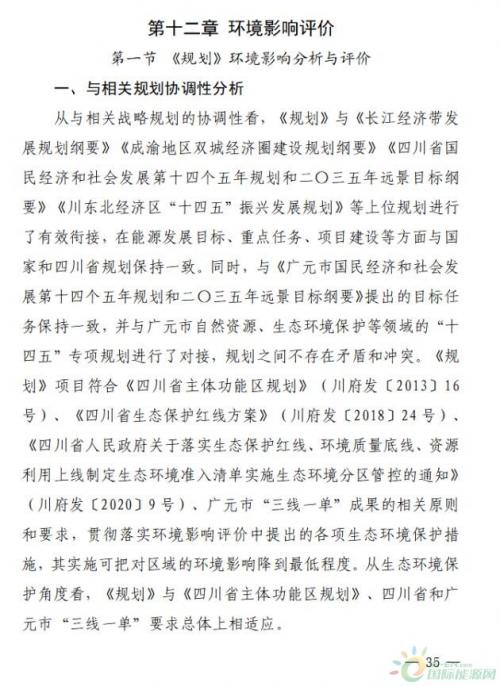 第十二章 环境影响评价

第一节 《规划》环境影响分析与评价

一、与相关规划协调性分析

从与相关战略规划的协调性看，《规划》与《长江经济带发展规划纲要》《成渝地区双城经济圈建设规划纲要》《四川省国民经济和社会发展第十四个五年规划和二〇三五年远景目标纲要》《川东北经济区“十四五”振兴发展规划》等上位规划进行了有效衔接，在能源发展目标、重点任务、项目建设等方面与国家和四川省规划保持一致。同时，与《广元市国民经济和社会发展第十四个五年规划和二〇三五年远景目标纲要》提出的目标任务保持一致，并与广元市自然资源、生态环境保护等领域的“十四五”专项规划进行了对接，规划之间不存在矛盾和冲突。《规划》项目符合《四川省主体功能区规划》（川府发〔2013〕16号）、《四川省生态保护红线方案》（川府发〔2018〕24号）、《四川省人民政府关于落实生态保护红线、环境质量底线、资源利用上线制定生态环境准入清单实施生态环境分区管控的通知》（川府发〔2020〕9号）、广元市“三线一单”成果的相关原则和要求，贯彻落实环境影响评价中提出的各项生态环境保护措施，其实施可把对区域的环境影响降到最低程度。从生态环境保护角度看，《规划》与《四川省主体功能区规划》、四川省和广元市“三线一单”要求总体上相适应。

— 35 —

国际能源网